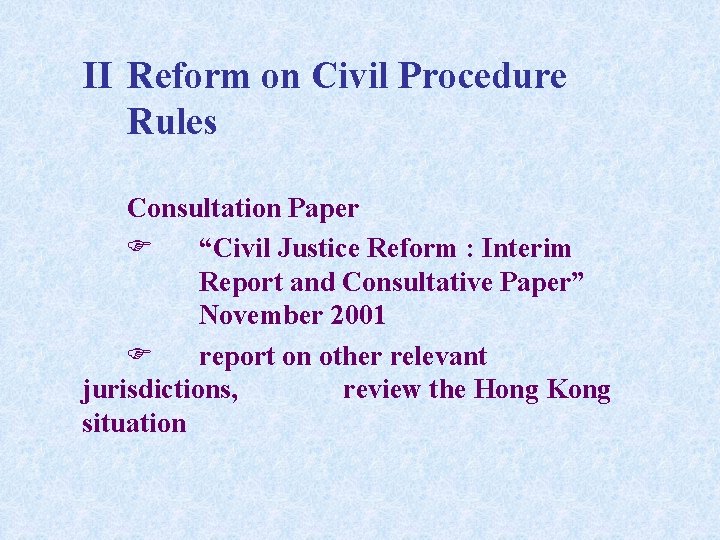 II Reform on Civil Procedure Rules

Consultation Paper

☞ "Civil Justice Reform : Interim Report and Consultative Paper" November 2001

☞ report on other relevant jurisdictions, review the Hong Kong situation